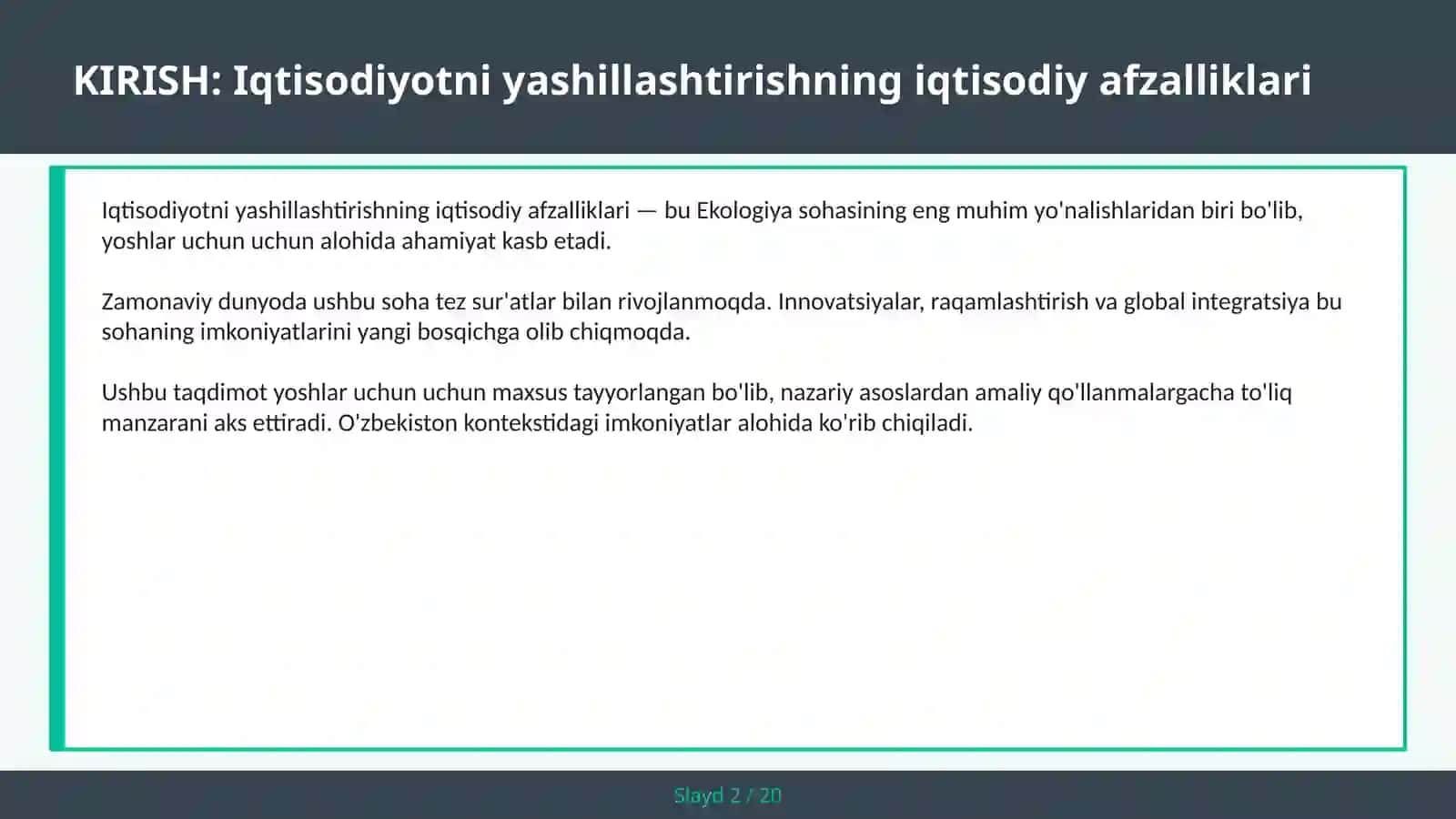 KIRISH: Iqtisodiyotni yashillashtirishning iqtisodiy afzalliklari

Iqtisodiyotni yashillashtirishning iqtisodiy afzalliklari — bu Ekologiya sohasining eng muhim yo'nalishlaridan biri bo'lib, yoshlar uchun uchun alohida ahamiyat kasb etadi.

Zamonaviy dunyoda ushbu soha tez sur'atlar bilan rivojlanmoqda. Innovatsiyalar, raqamlashtirish va global integratsiya bu sohaning imkoniyatlarini yangi bosqichga olib chiqmoqda.

Ushbu taqdimot yoshlar uchun uchun maxsus tayyorlangan bo'lib, nazariy asoslardan amaliy qo'llanmalargacha to'liq manzarani aks ettiradi. O'zbekiston kontekstidagi imkoniyatlar alohida ko'rib chiqiladi.

Slayd 2 / 20